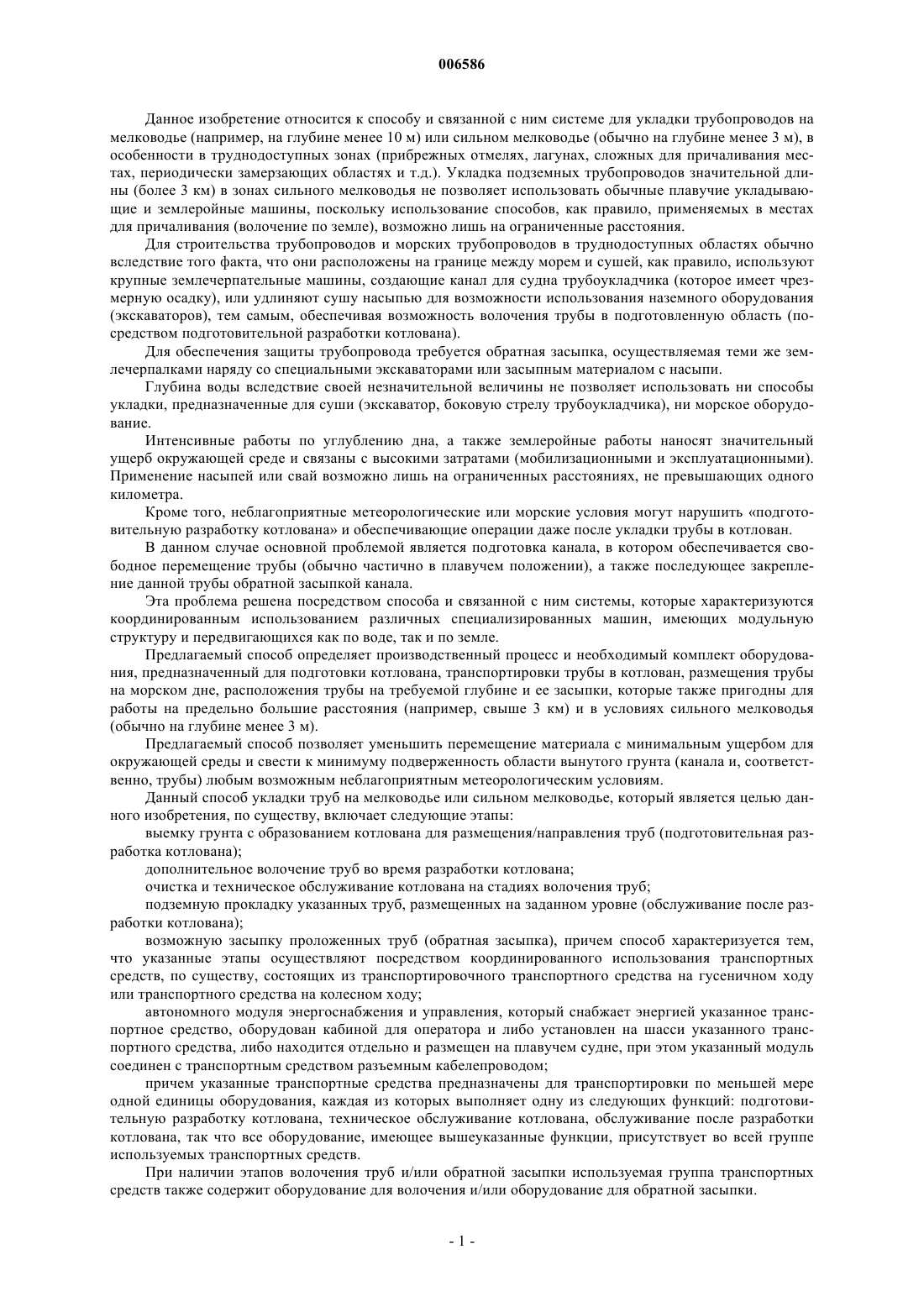 006586

Данное изобретение относится к способу и связанной с ним системе для укладки трубопроводов на мелководье (например, на глубине менее 10 м) или сильном мелководье (обычно на глубине менее 3 м), в особенности в труднодоступных зонах (прибрежных отмелях, лагунах, сложных для причаливания местах, периодически замерзающих областях и т.д.). Укладка подземных трубопроводов значительной длины (более 3 км) в зонах сильного мелководья не позволяет использовать обычные плавучие укладывающие и землеройные машины, поскольку использование способов, как правило, применяемых в местах для причаливания (волочение по земле), возможно лишь на ограниченные расстояния.

Для строительства трубопроводов и морских трубопроводов в труднодоступных областях обычно вследствие того факта, что они расположены на границе между морем и сушей, как правило, используют крупные землечерпательные машины, создающие канал для судна трубоукладчика (которое имеет чрезмерную осадку), или удлиняют сушу насыпью для возможности использования наземного оборудования (экскаваторов), тем самым, обеспечивая возможность волочения трубы в подготовленную область (посредством подготовительной разработки котлована).

Для обеспечения защиты трубопровода требуется обратная засыпка, осуществляемая теми же землечерпалками наряду со специальными экскаваторами или засыпным материалом с насыпи.

Глубина воды вследствие своей незначительной величины не позволяет использовать ни способы укладки, предназначенные для суши (экскаватор, боковую стрелу трубоукладчика), ни морское оборудование.

Интенсивные работы по углублению дна, а также землеройные работы наносят значительный ущерб окружающей среде и связаны с высокими затратами (мобилизационными и эксплуатационными). Применение насыпей или свай возможно лишь на ограниченных расстояниях, не превышающих одного километра.

Кроме того, неблагоприятные метеорологические или морские условия могут нарушить «подготовительную разработку котлована» и обеспечивающие операции даже после укладки трубы в котлован.

В данном случае основной проблемой является подготовка канала, в котором обеспечивается свободное перемещение трубы (обычно частично в плавучем положении), а также последующее закрепление данной трубы обратной засыпкой канала.

Эта проблема решена посредством способа и связанной с ним системы, которые характеризуются координированным использованием различных специализированных машин, имеющих модульную структуру и передвигающихся как по воде, так и по земле.

Предлагаемый способ определяет производственный процесс и необходимый комплект оборудования, предназначенный для подготовки котлована, транспортировки трубы в котлован, размещения трубы на морском дне, расположения трубы на требуемой глубине и ее засыпки, которые также пригодны для работы на предельно большие расстояния (например, свыше 3 км) и в условиях сильного мелководья (обычно на глубине менее 3 м).

Предлагаемый способ позволяет уменьшить перемещение материала с минимальным ущербом для окружающей среды и свести к минимуму подверженность области вынутого грунта (канала и, соответственно, трубы) любым возможным неблагоприятным метеорологическим условиям.

Данный способ укладки труб на мелководье или сильном мелководье, который является целью данного изобретения, по существу, включает следующие этапы:

выемку грунта с образованием котлована для размещения/направления труб (подготовительная разработка котлована);

дополнительное волочение труб во время разработки котлована;

очистка и техническое обслуживание котлована на стадиях волочения труб;

подземную прокладку указанных труб, размещенных на заданном уровне (обслуживание после разработки котлована);

возможную засыпку проложенных труб (обратная засыпка), причем способ характеризуется тем, что указанные этапы осуществляют посредством координированного использования транспортных средств, по существу, состоящих из транспортировочного транспортного средства на гусеничном ходу или транспортного средства на колесном ходу;

автономного модуля энергоснабжения и управления, который снабжает энергией указанное транспортное средство, оборудован кабиной для оператора и либо установлен на шасси указанного транспортного средства, либо находится отдельно и размещен на плавучем судне, при этом указанный модуль соединен с транспортным средством разъемным кабелепроводом;

причем указанные транспортные средства предназначены для транспортировки по меньшей мере одной единицы оборудования, каждая из которых выполняет одну из следующих функций: подготовительную разработку котлована, техническое обслуживание котлована, обслуживание после разработки котлована, так что все оборудование, имеющее вышеуказанные функции, присутствует во всей группе используемых транспортных средств.

При наличии этапов волочения труб и/или обратной засыпки используемая группа транспортных средств также содержит оборудование для волочения и/или оборудование для обратной засыпки.

- 1 -